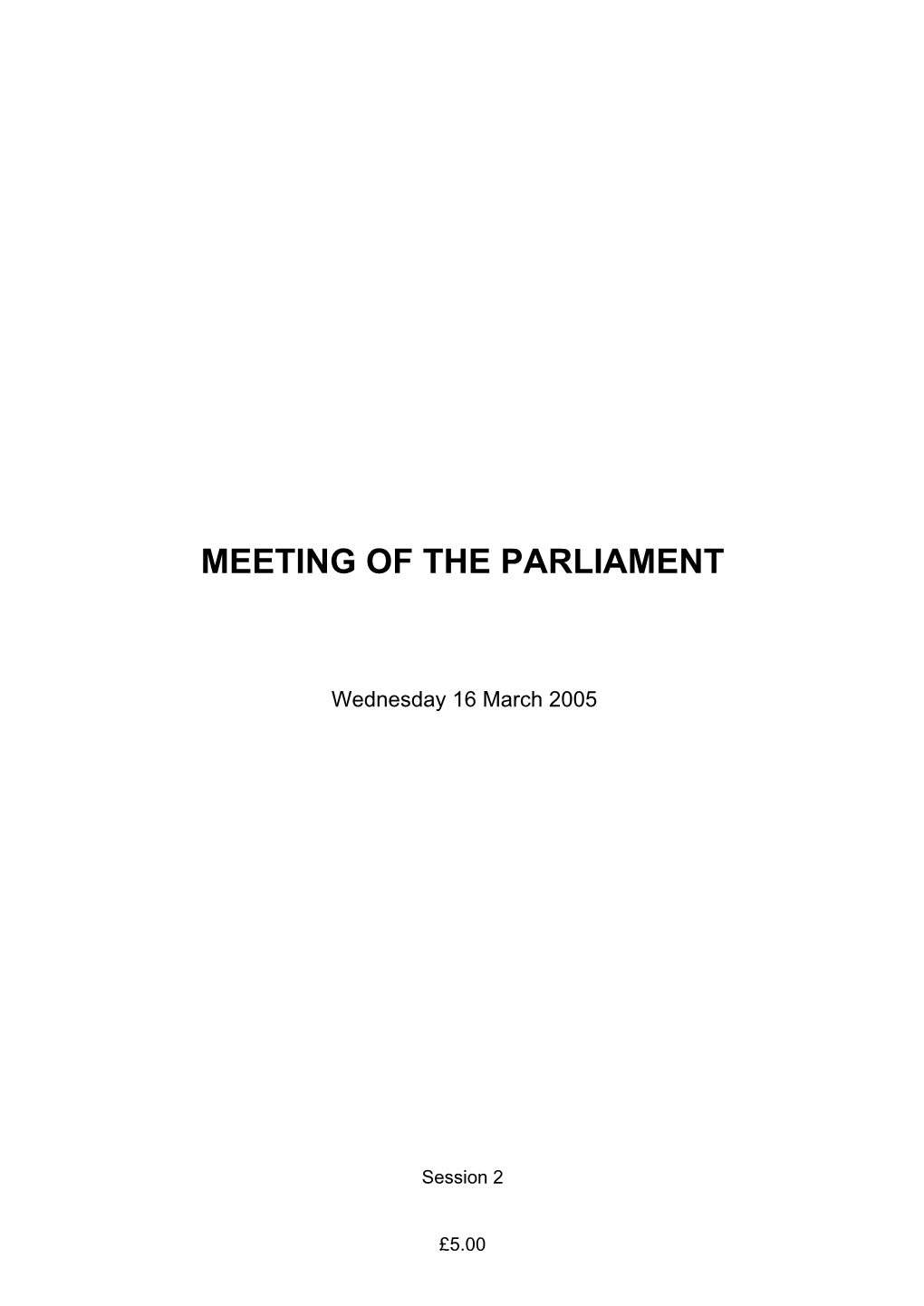 MEETING OF THE PARLIAMENT

Wednesday 16 March 2005

Session 2

£5.00